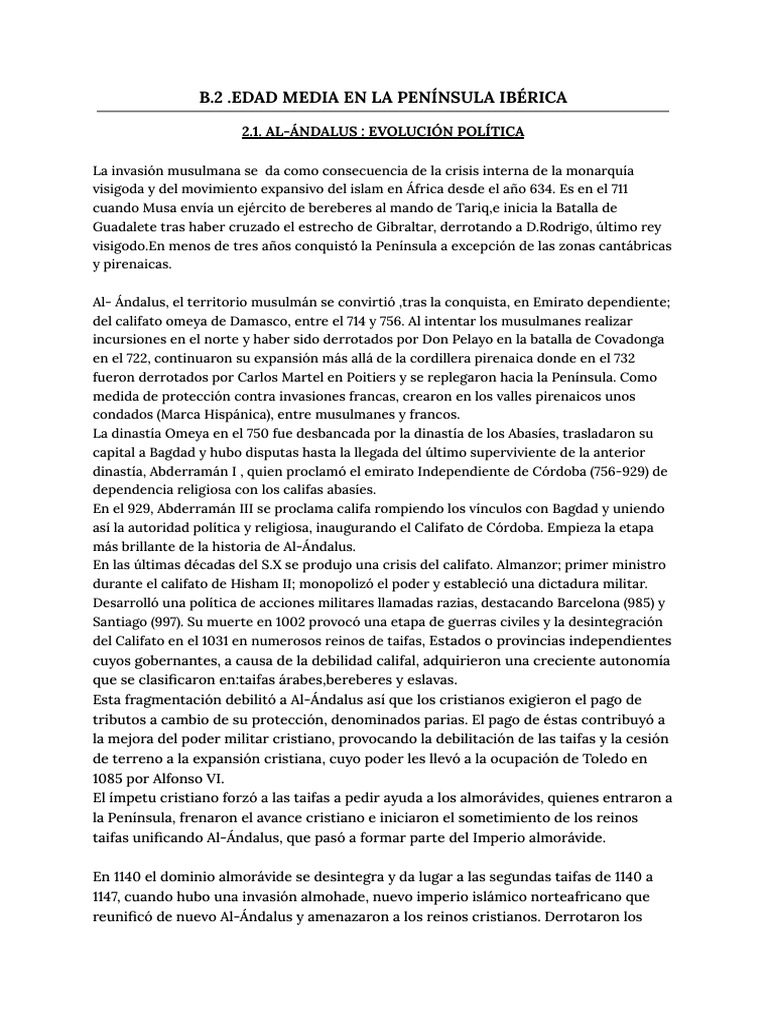 B.2 .EDAD MEDIA EN LA PENÍNSULA IBÉRICA

2.1. AL-ÁNDALUS : EVOLUCIÓN POLÍTICA

La invasión musulmana se da como consecuencia de la crisis interna de la monarquía visigoda y del movimiento expansivo del islam en África desde el año 634. Es en el 711 cuando Musa envía un ejército de bereberes al mando de Tariq,e inicia la Batalla de Guadalete tras haber cruzado el estrecho de Gibraltar, derrotando a D.Rodrigo, último rey visigodo.En menos de tres años conquistó la Península a excepción de las zonas cantábricas y pirenaicas.

Al- Ándalus, el territorio musulmán se convirtió ,tras la conquista, en Emirato dependiente; del califato omeya de Damasco, entre el 714 y 756. Al intentar los musulmanes realizar incursiones en el norte y haber sido derrotados por Don Pelayo en la batalla de Covadonga en el 722, continuaron su expansión más allá de la cordillera pirenaica donde en el 732 fueron derrotados por Carlos Martel en Poitiers y se replegaron hacia la Península. Como medida de protección contra invasiones francas, crearon en los valles pirenaicos unos condados (Marca Hispánica), entre musulmanes y francos.
La dinastía Omeya en el 750 fue desbancada por la dinastía de los Abasíes, trasladaron su capital a Bagdad y hubo disputas hasta la llegada del último superviviente de la anterior dinastía, Abderramán I , quien proclamó el emirato Independiente de Córdoba (756-929) de dependencia religiosa con los califas abasíes.
En el 929, Abderramán III se proclama califa rompiendo los vínculos con Bagdad y uniendo así la autoridad política y religiosa, inaugurando el Califato de Córdoba. Empieza la etapa más brillante de la historia de Al-Ándalus.
En las últimas décadas del S.X se produjo una crisis del califato. Almanzor; primer ministro durante el califato de Hisham II; monopolizó el poder y estableció una dictadura militar. Desarrolló una política de acciones militares llamadas razias, destacando Barcelona (985) y Santiago (997). Su muerte en 1002 provocó una etapa de guerras civiles y la desintegración del Califato en el 1031 en numerosos reinos de taifas, Estados o provincias independientes cuyos gobernantes, a causa de la debilidad califal, adquirieron una creciente autonomía que se clasificaron en:taifas árabes,bereberes y eslavas.
Esta fragmentación debilitó a Al-Ándalus así que los cristianos exigieron el pago de tributos a cambio de su protección, denominados parias. El pago de éstas contribuyó a la mejora del poder militar cristiano, provocando la debilitación de las taifas y la cesión de terreno a la expansión cristiana, cuyo poder les llevó a la ocupación de Toledo en 1085 por Alfonso VI.
El ímpetu cristiano forzó a las taifas a pedir ayuda a los almorávides, quienes entraron a la Península, frenaron el avance cristiano e iniciaron el sometimiento de los reinos taifas unificando Al-Ándalus, que pasó a formar parte del Imperio almorávide.

En 1140 el dominio almorávide se desintegra y da lugar a las segundas taifas de 1140 a 1147, cuando hubo una invasión almohade, nuevo imperio islámico norteafricano que reunificó de nuevo Al-Ándalus y amenazaron a los reinos cristianos. Derrotaron los